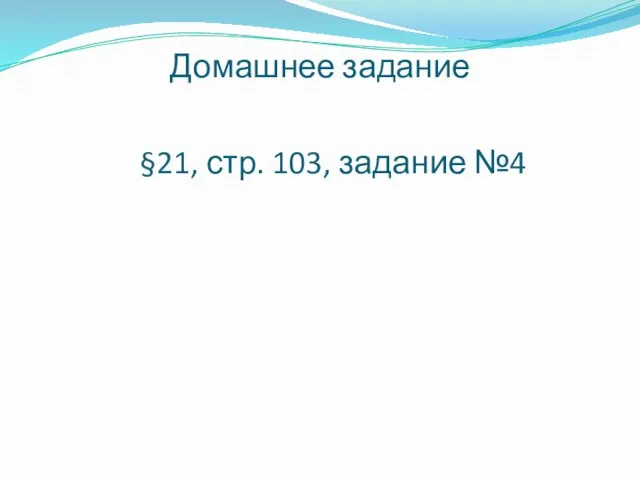 Домашнее задание

§21, стр. 103, задание №4